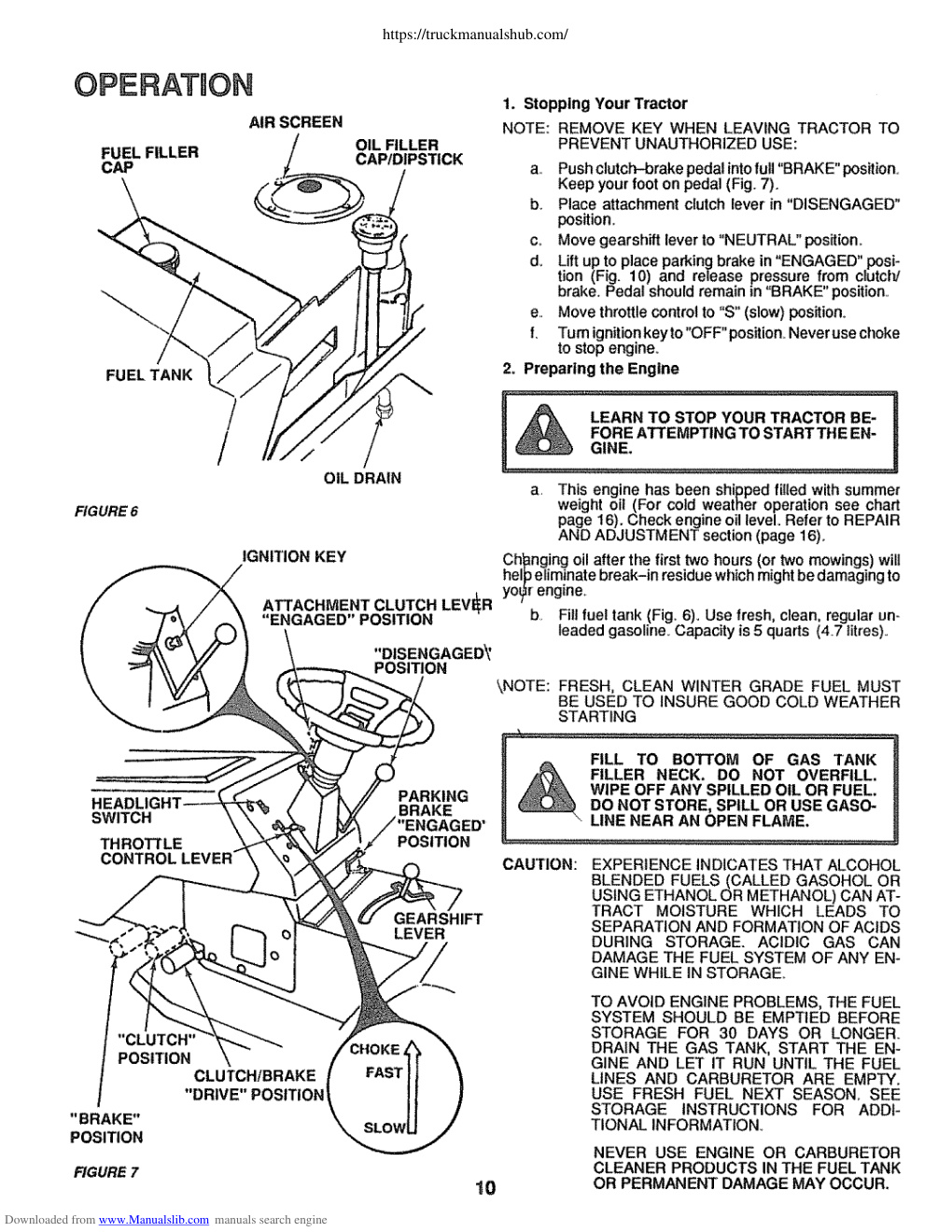 https://truckmanualshub.com/

OPERATION

AIR SCREEN

FUEL FILLER CAP

OIL FILLER CAP/DIPSTICK

FUEL TANK

OIL DRAIN

FIGURE 6

IGNITION KEY

ATTACHMENT CLUTCH LEVER "ENGAGED" POSITION

"DISENGAGED" POSITION

HEADLIGHT SWITCH

THROTTLE CONTROL LEVER

PARKING BRAKE "ENGAGED" POSITION

GEARSHIFT LEVER

"CLUTCH" POSITION

CLUTCH/BRAKE "DRIVE" POSITION

"BRAKE" POSITION

CHOKE

FAST

SLOW

FIGURE 7

1. Stopping Your Tractor

NOTE: REMOVE KEY WHEN LEAVING TRACTOR TO PREVENT UNAUTHORIZED USE:

a. Push clutch–brake pedal into full "BRAKE" position. Keep your foot on pedal (Fig. 7).

b. Place attachment clutch lever in "DISENGAGED" position.

c. Move gearshift lever to "NEUTRAL" position.

d. Lift up to place parking brake in "ENGAGED" position (Fig. 10) and release pressure from clutch/brake. Pedal should remain in "BRAKE" position.

e. Move throttle control to "S" (slow) position.

f. Turn ignition key to "OFF" position. Never use choke to stop engine.

2. Preparing the Engine

LEARN TO STOP YOUR TRACTOR BEFORE ATTEMPTING TO START THE ENGINE.

a. This engine has been shipped filled with summer weight oil (For cold weather operation see chart page 16). Check engine oil level. Refer to REPAIR AND ADJUSTMENT section (page 16).

Changing oil after the first two hours (or two mowings) will help eliminate break–in residue which might be damaging to your engine.

b. Fill fuel tank (Fig. 6). Use fresh, clean, regular unleaded gasoline. Capacity is 5 quarts (4.7 litres).

NOTE: FRESH, CLEAN WINTER GRADE FUEL MUST BE USED TO INSURE GOOD COLD WEATHER STARTING

FILL TO BOTTOM OF GAS TANK FILLER NECK. DO NOT OVERFILL. WIPE OFF ANY SPILLED OIL OR FUEL. DO NOT STORE, SPILL OR USE GASOLINE NEAR AN OPEN FLAME.

CAUTION: EXPERIENCE INDICATES THAT ALCOHOL BLENDED FUELS (CALLED GASOHOL OR USING ETHANOL OR METHANOL) CAN ATTRACT MOISTURE WHICH LEADS TO SEPARATION AND FORMATION OF ACIDS DURING STORAGE. ACIDIC GAS CAN DAMAGE THE FUEL SYSTEM OF ANY ENGINE WHILE IN STORAGE.

TO AVOID ENGINE PROBLEMS, THE FUEL SYSTEM SHOULD BE EMPTIED BEFORE STORAGE FOR 30 DAYS OR LONGER. DRAIN THE GAS TANK, START THE ENGINE AND LET IT RUN UNTIL THE FUEL LINES AND CARBURETOR ARE EMPTY. USE FRESH FUEL NEXT SEASON. SEE STORAGE INSTRUCTIONS FOR ADDITIONAL INFORMATION.

NEVER USE ENGINE OR CARBURETOR CLEANER PRODUCTS IN THE FUEL TANK OR PERMANENT DAMAGE MAY OCCUR.

10

Downloaded from www.Manualslib.com manuals search engine